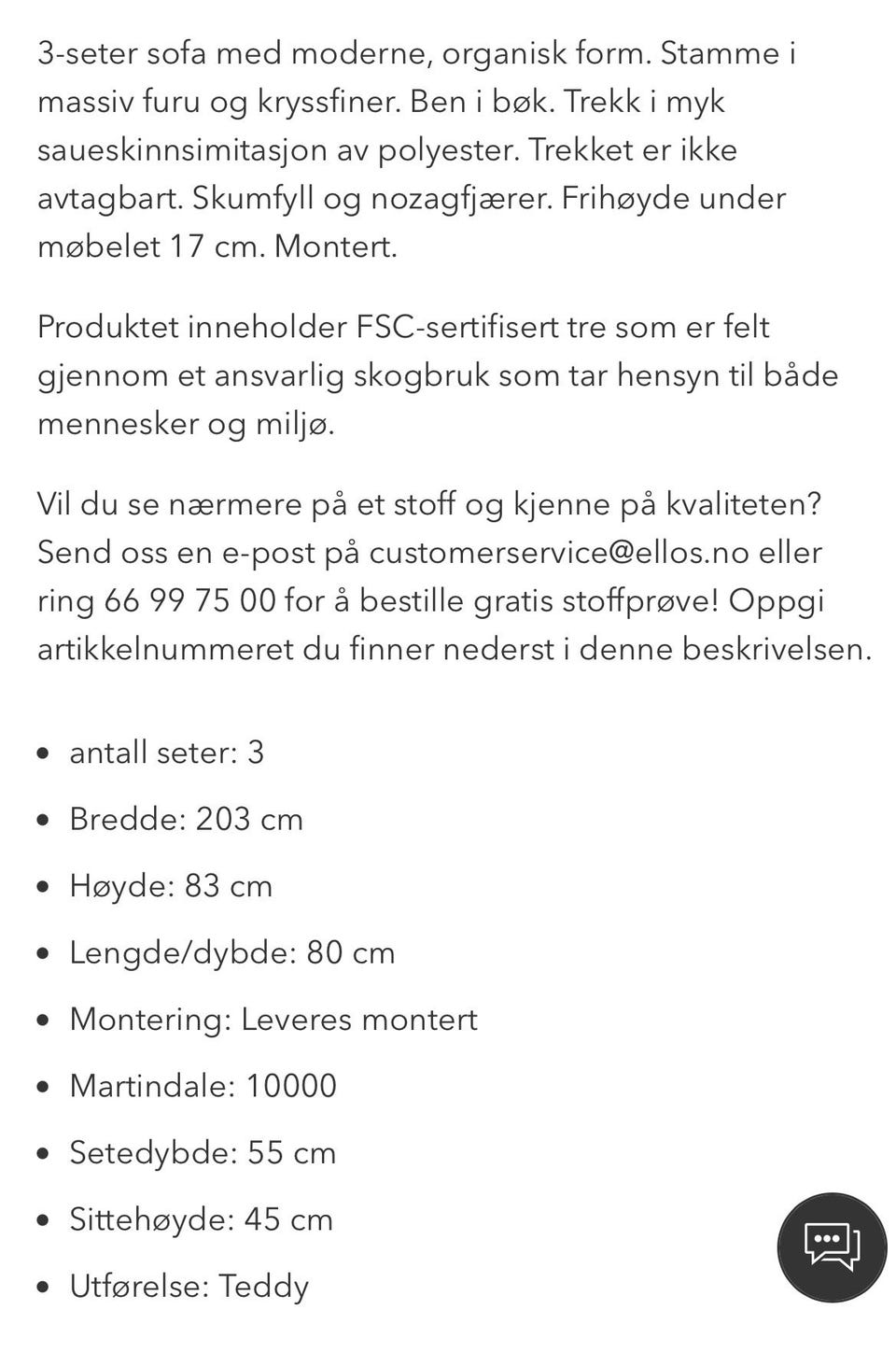 3-seter sofa med moderne, organisk form. Stamme i massiv furu og kryssfiner. Ben i bøk. Trekk i myk saueskinnsimitasjon av polyester. Trekket er ikke avtagbart. Skumfyll og nozagfjærer. Frihøyde under møbelet 17 cm. Montert.

Produktet inneholder FSC-sertifisert tre som er felt gjennom et ansvarlig skogbruk som tar hensyn til både mennesker og miljø.

Vil du se nærmere på et stoff og kjenne på kvaliteten? Send oss en e-post på customerservice@ellos.no eller ring 66 99 75 00 for å bestille gratis stoffprøve! Oppgi artikkelnummeret du finner nederst i denne beskrivelsen.

- antall seter: 3
- Bredde: 203 cm
- Høyde: 83 cm
- Lengde/dybde: 80 cm
- Montering: Leveres montert
- Martindale: 10000
- Setedybde: 55 cm
- Sittehøyde: 45 cm
- Utførelse: Teddy